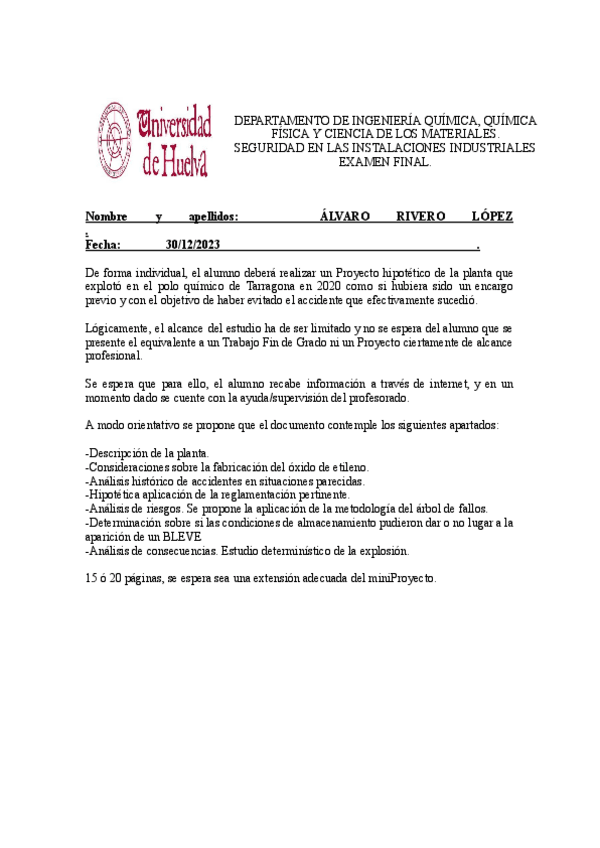 Universidad de Huelva

DEPARTAMENTO DE INGENIERÍA QUÍMICA, QUÍMICA FÍSICA Y CIENCIA DE LOS MATERIALES.
SEGURIDAD EN LAS INSTALACIONES INDUSTRIALES
EXAMEN FINAL.

Nombre y apellidos: ÁLVARO RIVERO LÓPEZ .
Fecha: 30/12/2023 .

De forma individual, el alumno deberá realizar un Proyecto hipotético de la planta que explotó en el polo químico de Tarragona en 2020 como si hubiera sido un encargo previo y con el objetivo de haber evitado el accidente que efectivamente sucedió.

Lógicamente, el alcance del estudio ha de ser limitado y no se espera del alumno que se presente el equivalente a un Trabajo Fin de Grado ni un Proyecto ciertamente de alcance profesional.

Se espera que para ello, el alumno recabe información a través de internet, y en un momento dado se cuente con la ayuda/supervisión del profesorado.

A modo orientativo se propone que el documento contemple los siguientes apartados:

-Descripción de la planta.
-Consideraciones sobre la fabricación del óxido de etileno.
-Análisis histórico de accidentes en situaciones parecidas.
-Hipotética aplicación de la reglamentación pertinente.
-Análisis de riesgos. Se propone la aplicación de la metodología del árbol de fallos.
-Determinación sobre si las condiciones de almacenamiento pudieron dar o no lugar a la aparición de un BLEVE
-Análisis de consecuencias. Estudio determinístico de la explosión.

15 ó 20 páginas, se espera sea una extensión adecuada del miniProyecto.